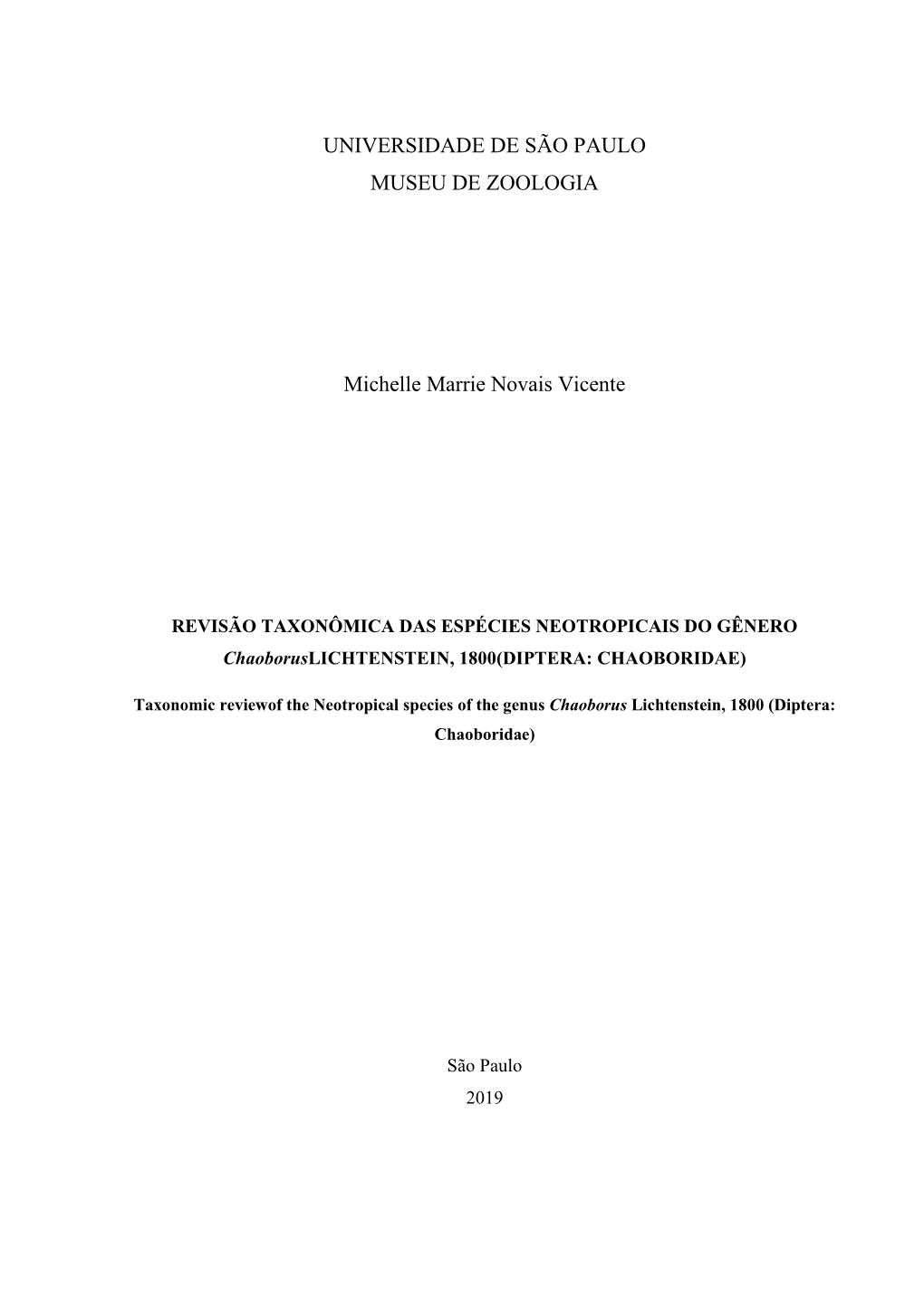 UNIVERSIDADE DE SÃO PAULO
MUSEU DE ZOOLOGIA

Michelle Marrie Novais Vicente

REVISÃO TAXONÔMICA DAS ESPÉCIES NEOTROPICAIS DO GÊNERO ChaoborusLICHTENSTEIN, 1800(DIPTERA: CHAOBORIDAE)

Taxonomic reviewof the Neotropical species of the genus Chaoborus Lichtenstein, 1800 (Diptera: Chaoboridae)

São Paulo
2019